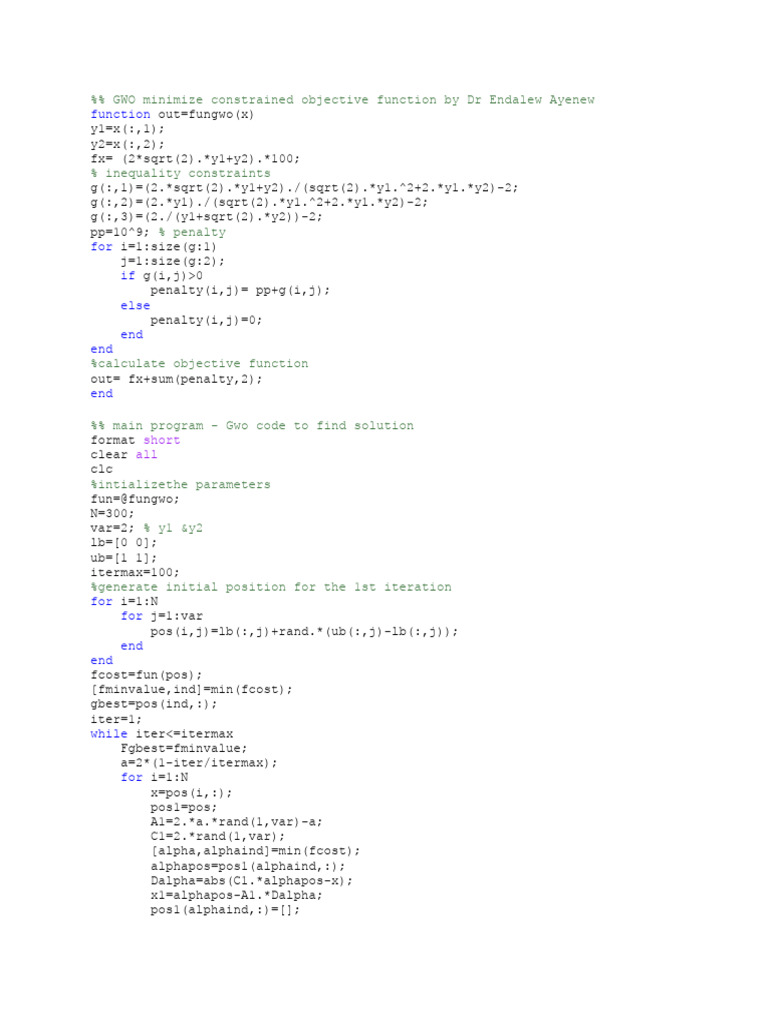 %% GWO minimize constrained objective function by Dr Endalew Ayenew
function out=fungwo(x)
y1=x(:,1);
y2=x(:,2);
fx= (2*sqrt(2).*y1+y2).*100;
% inequality constraints
g(:,1)=(2.*sqrt(2).*y1+y2)./(sqrt(2).*y1.^2+2.*y1.*y2)-2;
g(:,2)=(2.*y1)./(sqrt(2).*y1.^2+2.*y1.*y2)-2;
g(:,3)=(2./(y1+sqrt(2).*y2))-2;
pp=10^9; % penalty
for i=1:size(g:1)
    j=1:size(g:2);
    if g(i,j)>0
        penalty(i,j)= pp+g(i,j);
    else
        penalty(i,j)=0;
    end
end
%calculate objective function
out= fx+sum(penalty,2);
end

%% main program - Gwo code to find solution
format short
clear all
clc
%intializethe parameters
fun=@fungwo;
N=300;
var=2; % y1 &y2
lb=[0 0];
ub=[1 1];
itermax=100;
%generate initial position for the 1st iteration
for i=1:N
    for j=1:var
        pos(i,j)=lb(:,j)+rand.*(ub(:,j)-lb(:,j));
    end
end
fcost=fun(pos);
[fminvalue,ind]=min(fcost);
gbest=pos(ind,:);
iter=1;
while iter<=itermax
    Fgbest=fminvalue;
    a=2*(1-iter/itermax);
    for i=1:N
        x=pos(i,:);
        pos1=pos;
        A1=2.*a.*rand(1,var)-a;
        C1=2.*rand(1,var);
        [alpha,alphaind]=min(fcost);
        alphapos=pos1(alphaind,:);
        Dalpha=abs(C1.*alphapos-x);
        x1=alphapos-A1.*Dalpha;
        pos1(alphaind,:)=[];